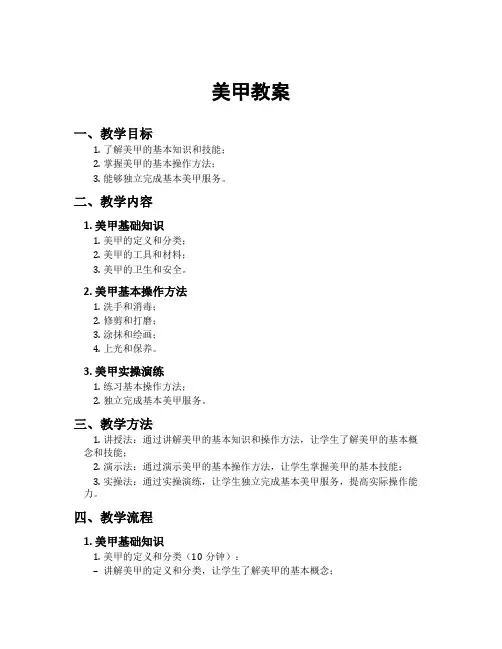 美甲教案

一、教学目标

1. 了解美甲的基本知识和技能；
2. 掌握美甲的基本操作方法；
3. 能够独立完成基本美甲服务。

二、教学内容

1. 美甲基础知识

1. 美甲的定义和分类；
2. 美甲的工具和材料；
3. 美甲的卫生和安全。

2. 美甲基本操作方法

1. 洗手和消毒；
2. 修剪和打磨；
3. 涂抹和绘画；
4. 上光和保养。

3. 美甲实操演练

1. 练习基本操作方法；
2. 独立完成基本美甲服务。

三、教学方法

1. 讲授法：通过讲解美甲的基本知识和操作方法，让学生了解美甲的基本概念和技能；

2. 演示法：通过演示美甲的基本操作方法，让学生掌握美甲的基本技能；

3. 实操法：通过实操演练，让学生独立完成基本美甲服务，提高实际操作能力。

四、教学流程

1. 美甲基础知识

1. 美甲的定义和分类（10 分钟）：
– 讲解美甲的定义和分类，让学生了解美甲的基本概念；